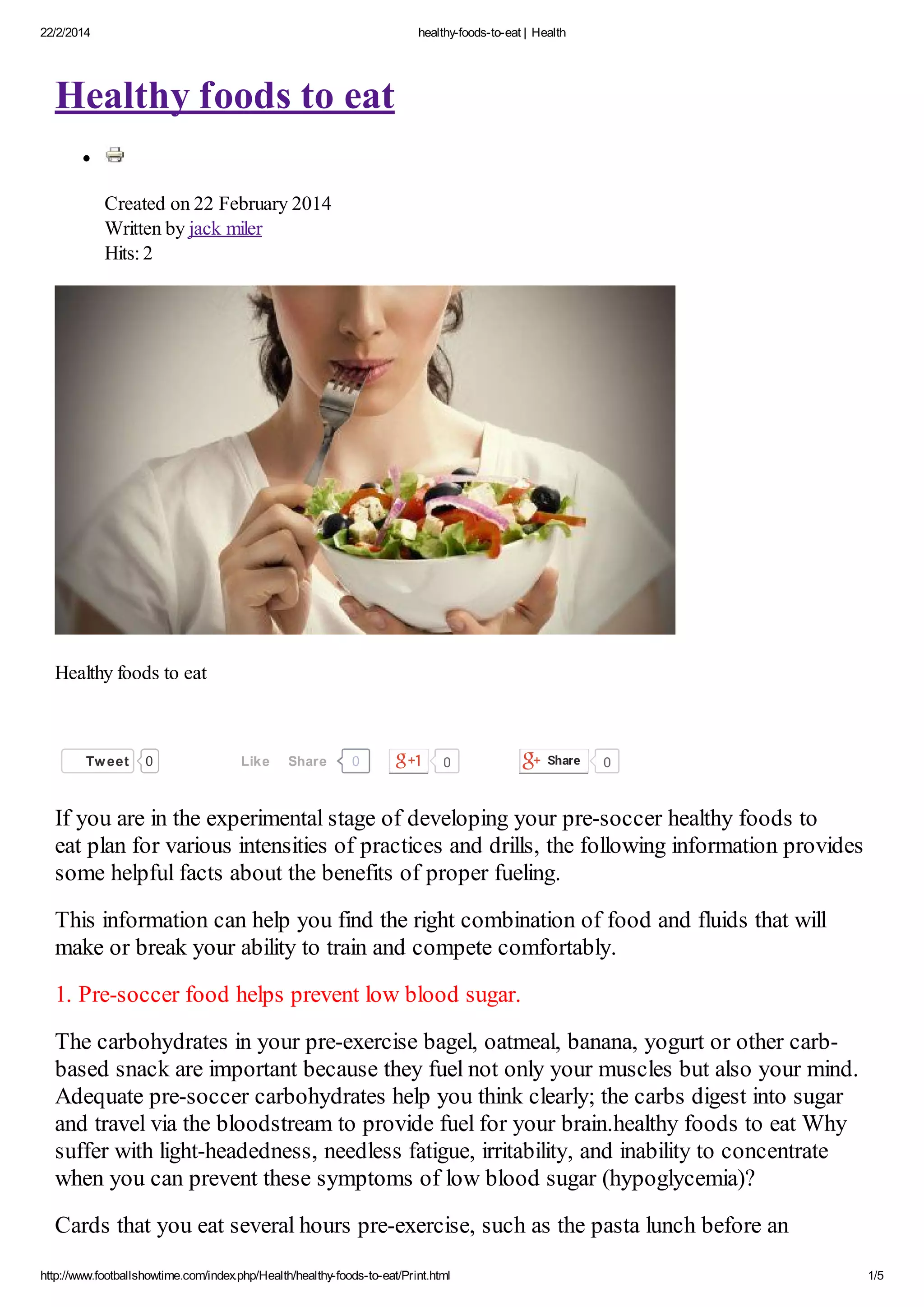 22/2/2014

healthy-foods-to-eat | Health

Healthy foods to eat

Created on 22 February 2014
Written by jack miler
Hits: 2

Healthy foods to eat

Tweet 0 Like Share 0 g+1 0 g+ Share 0

If you are in the experimental stage of developing your pre-soccer healthy foods to eat plan for various intensities of practices and drills, the following information provides some helpful facts about the benefits of proper fueling.

This information can help you find the right combination of food and fluids that will make or break your ability to train and compete comfortably.

1. Pre-soccer food helps prevent low blood sugar.

The carbohydrates in your pre-exercise bagel, oatmeal, banana, yogurt or other carb-based snack are important because they fuel not only your muscles but also your mind. Adequate pre-soccer carbohydrates help you think clearly; the carbs digest into sugar and travel via the bloodstream to provide fuel for your brain.healthy foods to eat Why suffer with light-headedness, needless fatigue, irritability, and inability to concentrate when you can prevent these symptoms of low blood sugar (hypoglycemia)?

Cards that you eat several hours pre-exercise, such as the pasta lunch before an

http://www.footballshowtime.com/index.php/Health/healthy-foods-to-eat/Print.html

1/5